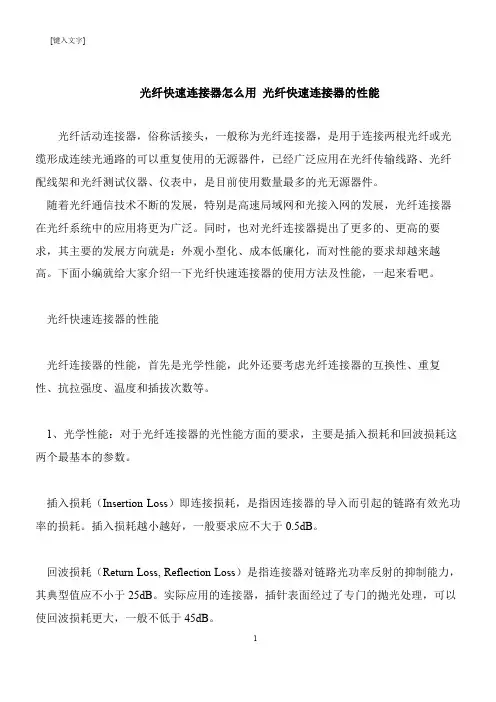 [键入文字]

光纤快速连接器怎么用 光纤快速连接器的性能

光纤活动连接器，俗称活接头，一般称为光纤连接器，是用于连接两根光纤或光缆形成连续光通路的可以重复使用的无源器件，已经广泛应用在光纤传输线路、光纤配线架和光纤测试仪器、仪表中，是目前使用数量最多的光无源器件。

随着光纤通信技术不断的发展，特别是高速局域网和光接入网的发展，光纤连接器在光纤系统中的应用将更为广泛。同时，也对光纤连接器提出了更多的、更高的要求，其主要的发展方向就是：外观小型化、成本低廉化，而对性能的要求却越来越高。下面小编就给大家介绍一下光纤快速连接器的使用方法及性能，一起来看吧。

光纤快速连接器的性能

光纤连接器的性能，首先是光学性能，此外还要考虑光纤连接器的互换性、重复性、抗拉强度、温度和插拔次数等。

1、光学性能：对于光纤连接器的光性能方面的要求，主要是插入损耗和回波损耗这两个最基本的参数。

插入损耗（Insertion Loss）即连接损耗，是指因连接器的导入而引起的链路有效光功率的损耗。插入损耗越小越好，一般要求应不大于 0.5dB。

回波损耗（Return Loss, Reflection Loss）是指连接器对链路光功率反射的抑制能力，其典型值应不小于 25dB。实际应用的连接器，插针表面经过了专门的抛光处理，可以使回波损耗更大，一般不低于 45dB。

1